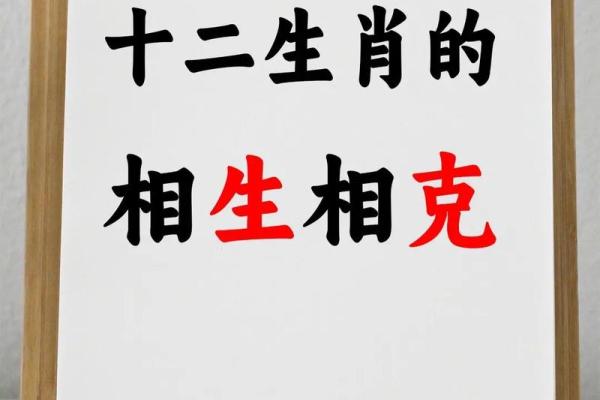 十二生肖的

相生相克